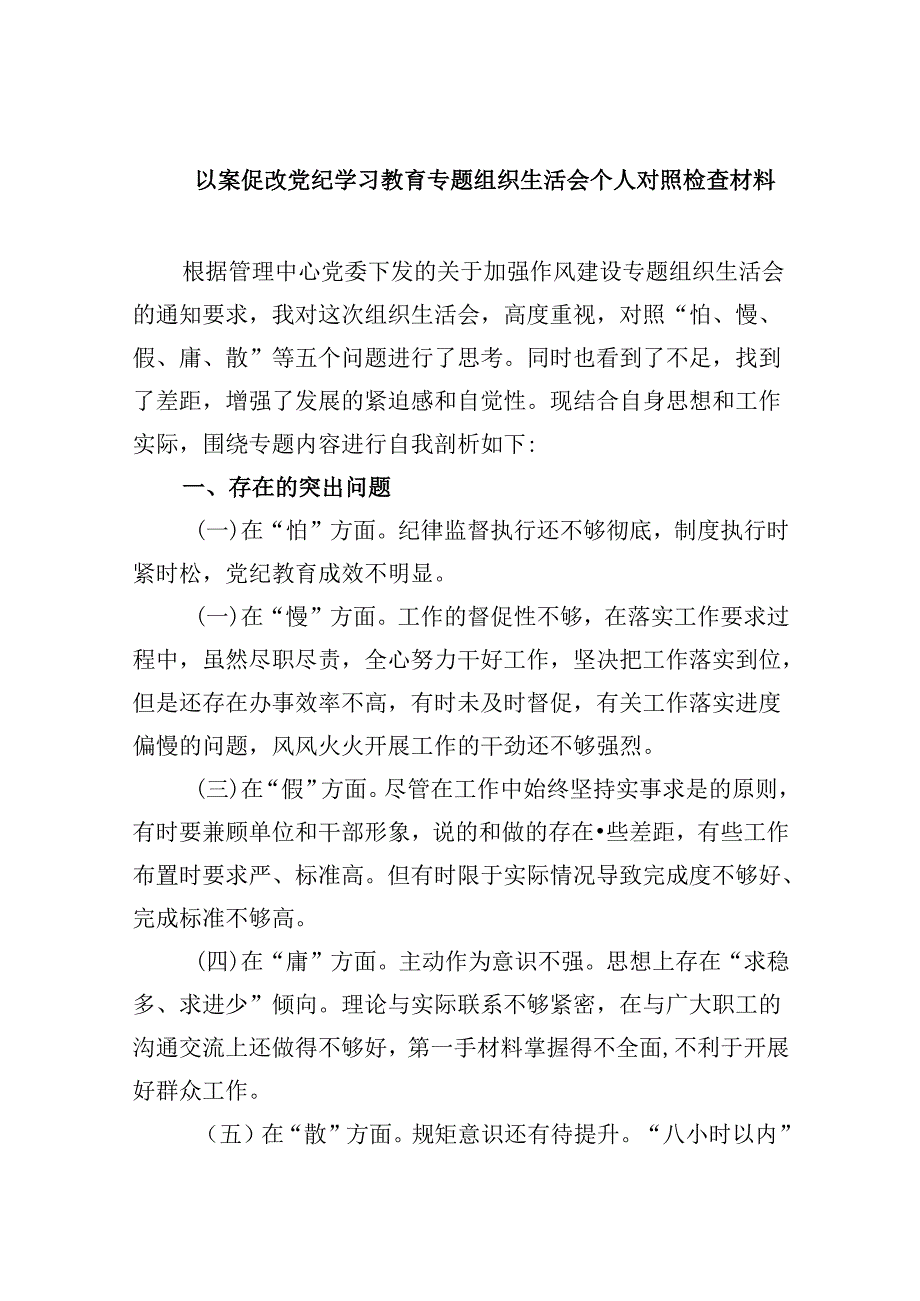 以案促改党纪学习教育专题组织生活会个人对照检查材料

根据管理中心党委下发的关于加强作风建设专题组织生活会的通知要求，我对这次组织生活会，高度重视，对照“怕、慢、假、庸、散”等五个问题进行了思考。同时也看到了不足，找到了差距，增强了发展的紧迫感和自觉性。现结合自身思想和工作实际，围绕专题内容进行自我剖析如下:

一、存在的突出问题

(一)在“怕”方面。纪律监督执行还不够彻底，制度执行时紧时松，党纪教育成效不明显。

(一)在“慢”方面。工作的督促性不够，在落实工作要求过程中，虽然尽职尽责，全心努力干好工作，坚决把工作落实到位，但是还存在办事效率不高，有时未及时督促，有关工作落实进度偏慢的问题，风风火火开展工作的干劲还不够强烈。

(三)在“假”方面。尽管在工作中始终坚持实事求是的原则，有时要兼顾单位和干部形象，说的和做的存在•些差距，有些工作布置时要求严、标准高。但有时限于实际情况导致完成度不够好、完成标准不够高。

(四)在“庸”方面。主动作为意识不强。思想上存在“求稳多、求进少”倾向。理论与实际联系不够紧密，在与广大职工的沟通交流上还做得不够好，第一手材料掌握得不全面,不利于开展好群众工作。

（五）在“散”方面。规矩意识还有待提升。“八小时以内”